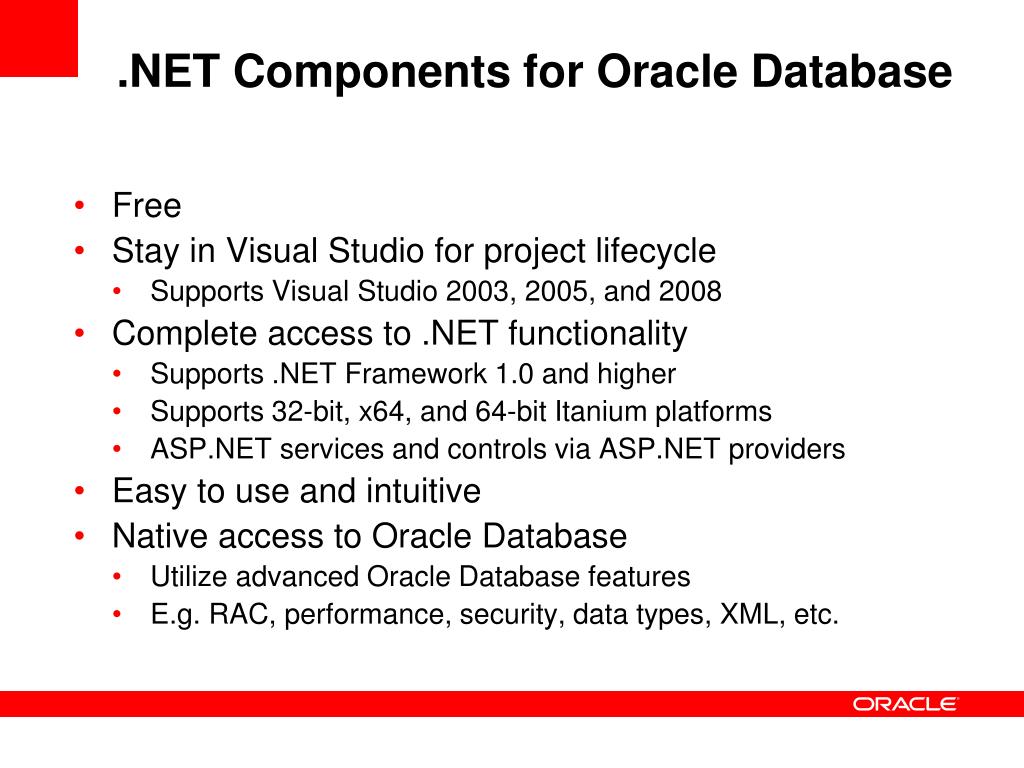 .NET Components for Oracle Database

• Free
• Stay in Visual Studio for project lifecycle
  • Supports Visual Studio 2003, 2005, and 2008
• Complete access to .NET functionality
  • Supports .NET Framework 1.0 and higher
  • Supports 32-bit, x64, and 64-bit Itanium platforms
  • ASP.NET services and controls via ASP.NET providers
• Easy to use and intuitive
• Native access to Oracle Database
  • Utilize advanced Oracle Database features
  • E.g. RAC, performance, security, data types, XML, etc.

ORACLE